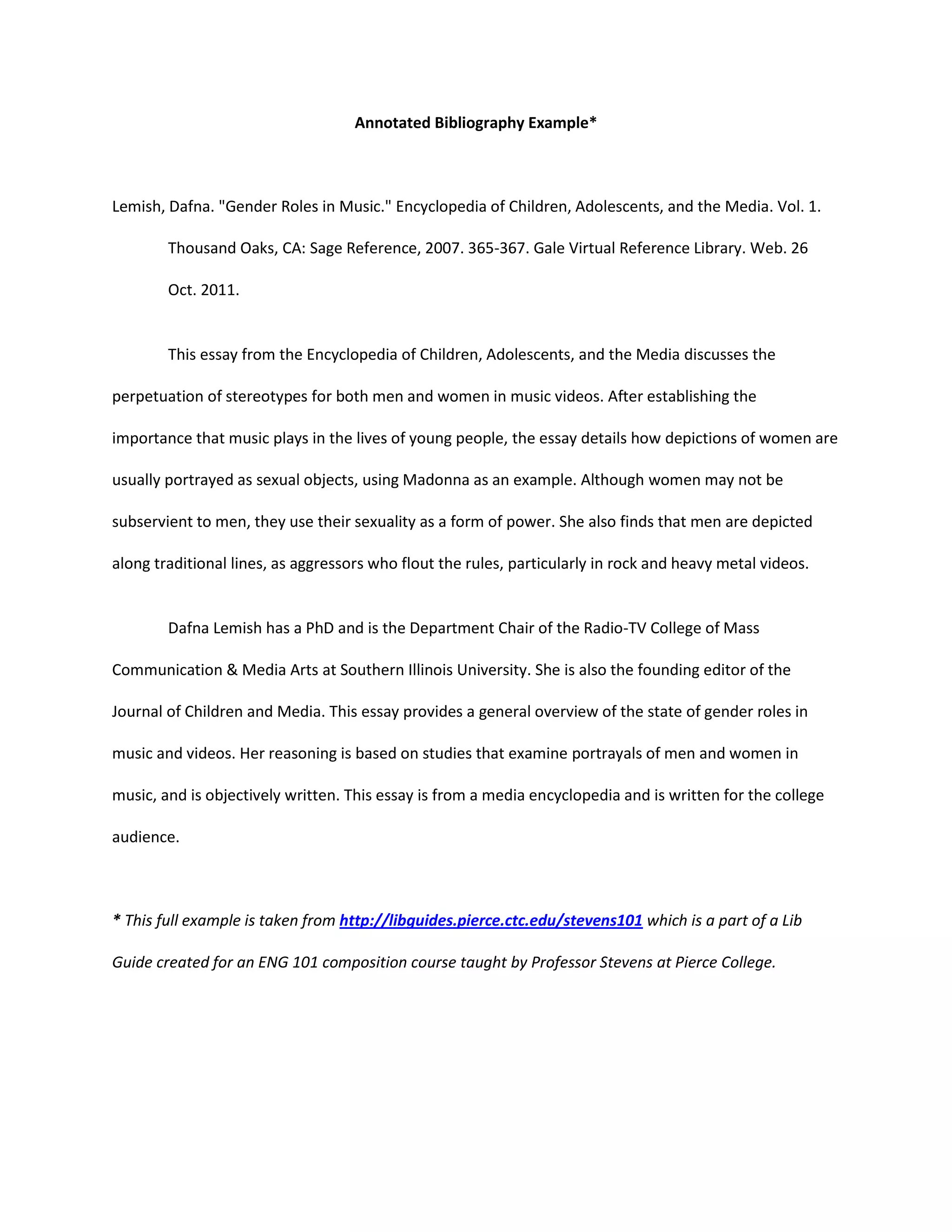 Annotated Bibliography Example*

Lemish, Dafna. "Gender Roles in Music." Encyclopedia of Children, Adolescents, and the Media. Vol. 1. Thousand Oaks, CA: Sage Reference, 2007. 365-367. Gale Virtual Reference Library. Web. 26 Oct. 2011.

This essay from the Encyclopedia of Children, Adolescents, and the Media discusses the perpetuation of stereotypes for both men and women in music videos. After establishing the importance that music plays in the lives of young people, the essay details how depictions of women are usually portrayed as sexual objects, using Madonna as an example. Although women may not be subservient to men, they use their sexuality as a form of power. She also finds that men are depicted along traditional lines, as aggressors who flout the rules, particularly in rock and heavy metal videos.

Dafna Lemish has a PhD and is the Department Chair of the Radio-TV College of Mass Communication & Media Arts at Southern Illinois University. She is also the founding editor of the Journal of Children and Media. This essay provides a general overview of the state of gender roles in music and videos. Her reasoning is based on studies that examine portrayals of men and women in music, and is objectively written. This essay is from a media encyclopedia and is written for the college audience.

* This full example is taken from http://libguides.pierce.ctc.edu/stevens101 which is a part of a Lib Guide created for an ENG 101 composition course taught by Professor Stevens at Pierce College.